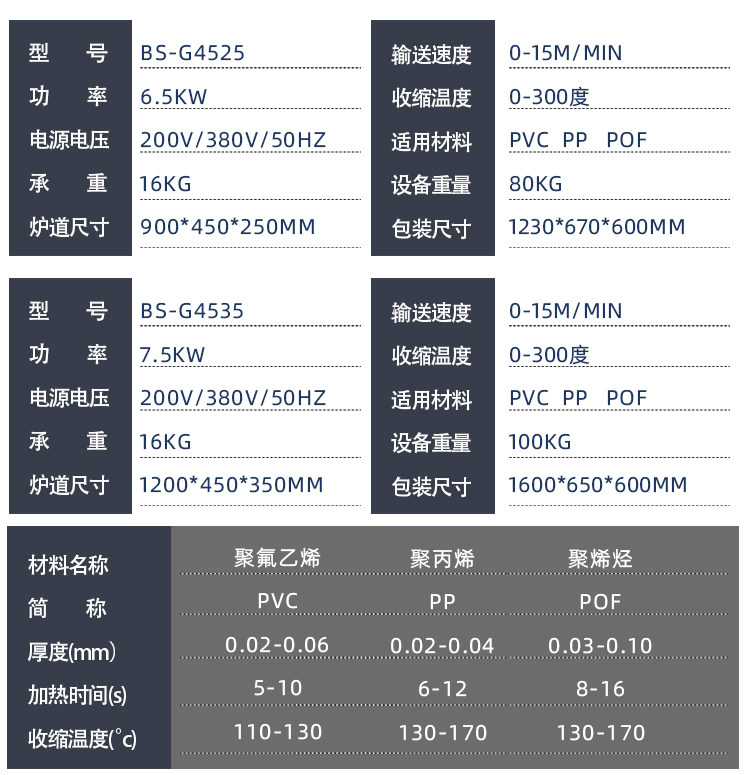 型 号
BS-G4525
功 率
6.5KW
电源电压
200V/380V/50HZ
承 重
16KG
炉道尺寸
900*450*250MM

输送速度
0-15M/MIN
收缩温度
0-300度
适用材料
PVC PP POF
设备重量
80KG
包装尺寸
1230*670*600MM

型 号
BS-G4535
功 率
7.5KW
电源电压
200V/380V/50HZ
承 重
16KG
炉道尺寸
1200*450*350MM

输送速度
0-15M/MIN
收缩温度
0-300度
适用材料
PVC PP POF
设备重量
100KG
包装尺寸
1600*650*600MM

| 材料名称 | 聚氟乙烯 | 聚丙烯 | 聚烯烃 |
|---|---|---|---|
| 简 称 | PVC | PP | POF |
| 厚度(mm) | 0.02-0.06 | 0.02-0.04 | 0.03-0.10 |
| 加热时间(s) | 5-10 | 6-12 | 8-16 |
| 收缩温度(°c) | 110-130 | 130-170 | 130-170 |